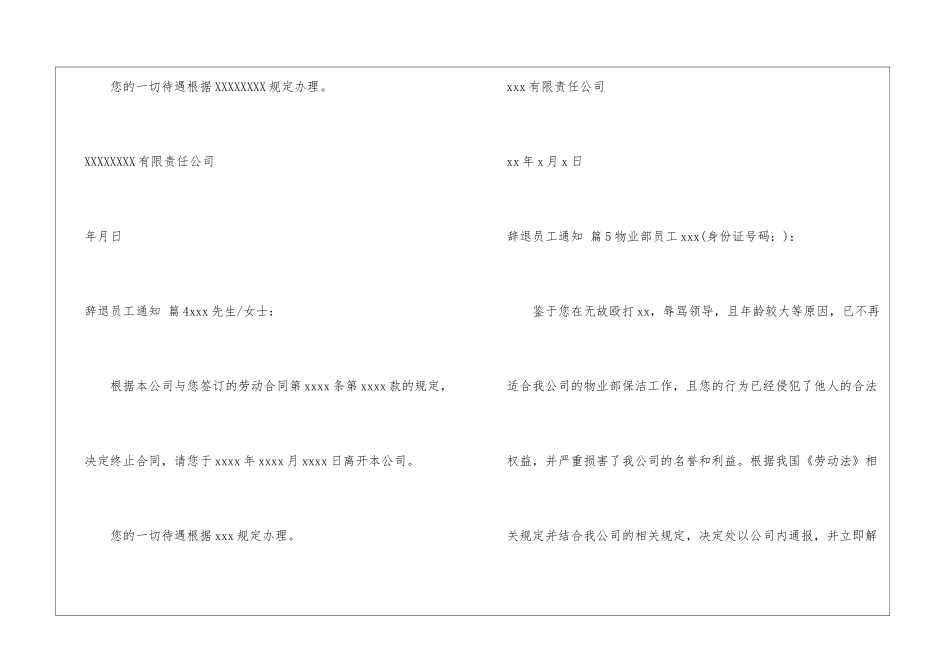 您的一切待遇根据XXXXXXXX规定办理。

XXXXXXXX有限责任公司

年月日

辞退员工通知 篇4xxx先生/女士：

根据本公司与您签订的劳动合同第xxxx条第xxxx款的规定，决定终止合同，请您于xxxx年xxxx月xxxx日离开本公司。

您的一切待遇根据xxx规定办理。

xxx有限责任公司

xx年x月x日

辞退员工通知 篇5物业部员工xxx(身份证号码：)：

鉴于您在无故殴打xx，辱骂领导，且年龄较大等原因，已不再适合我公司的物业部保洁工作，且您的行为已经侵犯了他人的合法权益，并严重损害了我公司的名誉和利益。根据我国《劳动法》相关规定并结合我公司的相关规定，决定处以公司内通报，并立即解